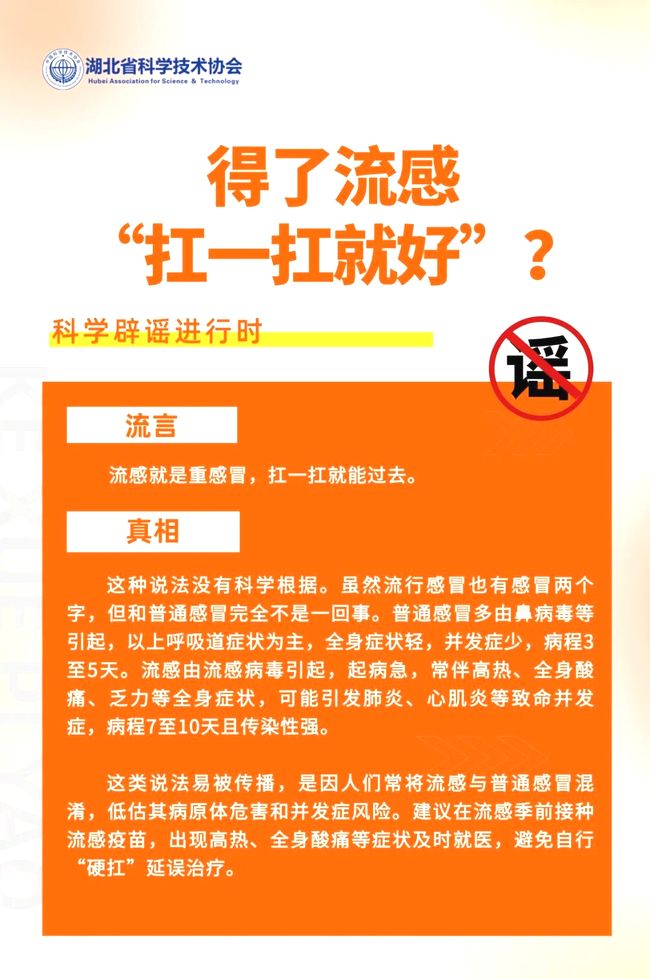 湖北省科学技术协会
Hubei Association for Science & Technology

得了流感
“扛一扛就好”？

科学辟谣进行时

谣

流言

流感就是重感冒，扛一扛就能过去。

真相

这种说法没有科学根据。虽然流行感冒也有感冒两个字，但和普通感冒完全不是一回事。普通感冒多由鼻病毒等引起，以上呼吸道症状为主，全身症状轻，并发症少，病程3至5天。流感由流感病毒引起，起病急，常伴高热、全身酸痛、乏力等全身症状，可能引发肺炎、心肌炎等致命并发症，病程7至10天且传染性强。

这类说法易被传播，是因人们常将流感与普通感冒混淆，低估其病原体危害和并发症风险。建议在流感季前接种流感疫苗，出现高热、全身酸痛等症状及时就医，避免自行“硬扛”延误治疗。

KEXUEPIYAO